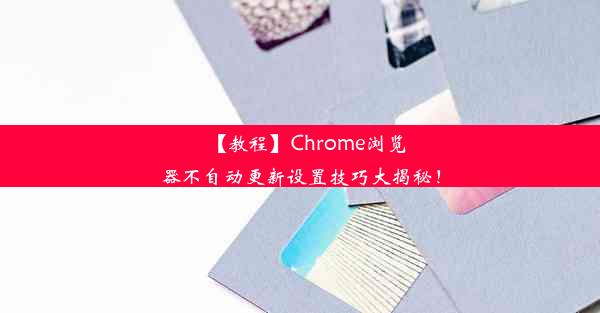 【教程】Chrome浏览器不自动更新设置技巧大揭秘！